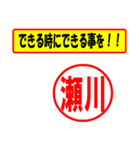 できる時にできる事を！！

瀬川